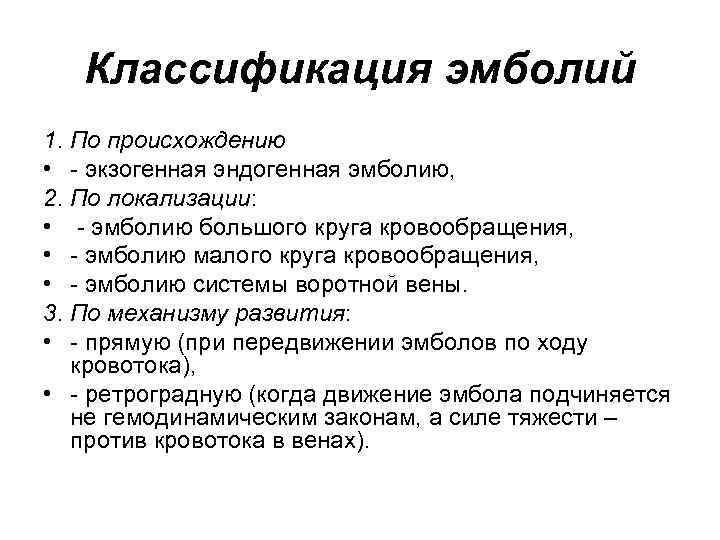 Классификация эмболий

1. По происхождению
• - экзогенная эндогенная эмболию,
2. По локализации:
• - эмболию большого круга кровообращения,
• - эмболию малого круга кровообращения,
• - эмболию системы воротной вены.
3. По механизму развития:
• - прямую (при передвижении эмболов по ходу кровотока),
• - ретроградную (когда движение эмбола подчиняется не гемодинамическим законам, а силе тяжести – против кровотока в венах).